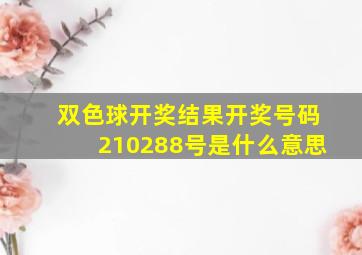 双色球开奖结果开奖号码210288号是什么意思